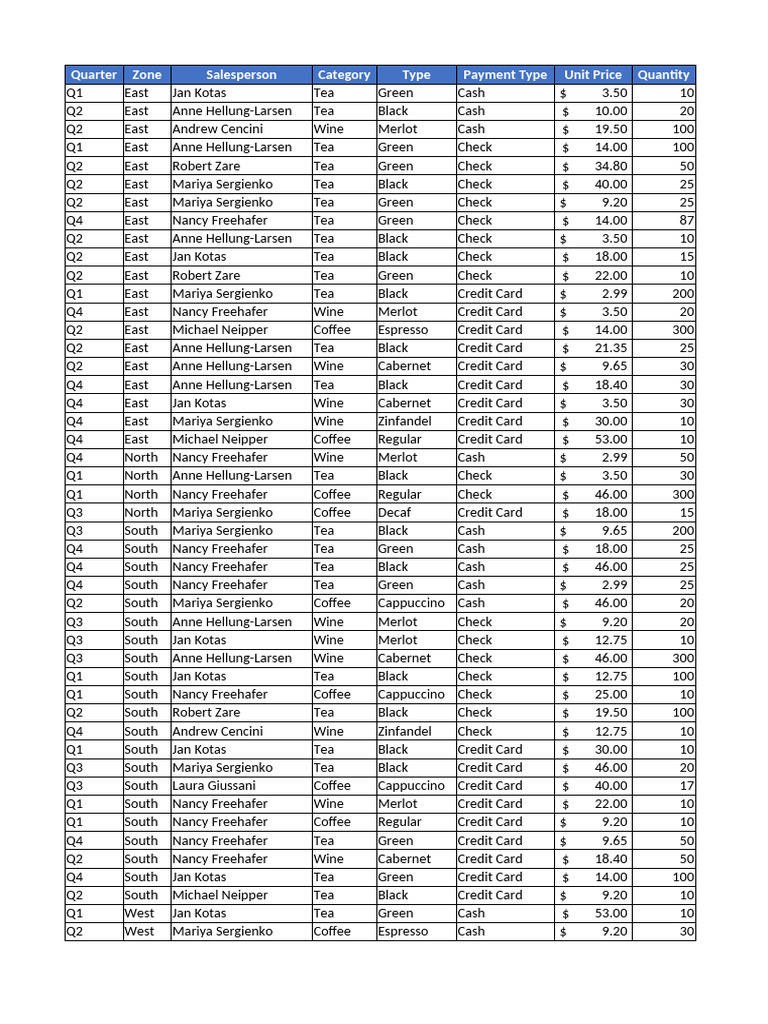 | Quarter | Zone | Salesperson | Category | Type | Payment Type | Unit Price | Quantity |
|---|---|---|---|---|---|---|---|
| Q1 | East | Jan Kotas | Tea | Green | Cash | $ 3.50 | 10 |
| Q2 | East | Anne Hellung-Larsen | Tea | Black | Cash | $ 10.00 | 20 |
| Q2 | East | Andrew Cencini | Wine | Merlot | Cash | $ 19.50 | 100 |
| Q1 | East | Anne Hellung-Larsen | Tea | Green | Check | $ 14.00 | 100 |
| Q2 | East | Robert Zare | Tea | Green | Check | $ 34.80 | 50 |
| Q2 | East | Mariya Sergienko | Tea | Black | Check | $ 40.00 | 25 |
| Q2 | East | Mariya Sergienko | Tea | Green | Check | $ 9.20 | 25 |
| Q4 | East | Nancy Freehafer | Tea | Green | Check | $ 14.00 | 87 |
| Q2 | East | Anne Hellung-Larsen | Tea | Black | Check | $ 3.50 | 10 |
| Q2 | East | Jan Kotas | Tea | Black | Check | $ 18.00 | 15 |
| Q2 | East | Robert Zare | Tea | Green | Check | $ 22.00 | 10 |
| Q1 | East | Mariya Sergienko | Tea | Black | Credit Card | $ 2.99 | 200 |
| Q4 | East | Nancy Freehafer | Wine | Merlot | Credit Card | $ 3.50 | 20 |
| Q2 | East | Michael Neipper | Coffee | Espresso | Credit Card | $ 14.00 | 300 |
| Q2 | East | Anne Hellung-Larsen | Tea | Black | Credit Card | $ 21.35 | 25 |
| Q2 | East | Anne Hellung-Larsen | Wine | Cabernet | Credit Card | $ 9.65 | 30 |
| Q4 | East | Anne Hellung-Larsen | Tea | Black | Credit Card | $ 18.40 | 30 |
| Q4 | East | Jan Kotas | Wine | Cabernet | Credit Card | $ 3.50 | 30 |
| Q4 | East | Mariya Sergienko | Wine | Zinfandel | Credit Card | $ 30.00 | 10 |
| Q4 | East | Michael Neipper | Coffee | Regular | Credit Card | $ 53.00 | 10 |
| Q4 | North | Nancy Freehafer | Wine | Merlot | Cash | $ 2.99 | 50 |
| Q1 | North | Anne Hellung-Larsen | Tea | Black | Check | $ 3.50 | 30 |
| Q1 | North | Nancy Freehafer | Coffee | Regular | Check | $ 46.00 | 300 |
| Q3 | North | Mariya Sergienko | Coffee | Decaf | Credit Card | $ 18.00 | 15 |
| Q3 | South | Mariya Sergienko | Tea | Black | Cash | $ 9.65 | 200 |
| Q4 | South | Nancy Freehafer | Tea | Green | Cash | $ 18.00 | 25 |
| Q4 | South | Nancy Freehafer | Tea | Black | Cash | $ 46.00 | 25 |
| Q4 | South | Nancy Freehafer | Tea | Green | Cash | $ 2.99 | 25 |
| Q2 | South | Mariya Sergienko | Coffee | Cappuccino | Cash | $ 46.00 | 20 |
| Q3 | South | Anne Hellung-Larsen | Wine | Merlot | Check | $ 9.20 | 20 |
| Q3 | South | Jan Kotas | Wine | Merlot | Check | $ 12.75 | 10 |
| Q3 | South | Anne Hellung-Larsen | Wine | Cabernet | Check | $ 46.00 | 300 |
| Q1 | South | Jan Kotas | Tea | Black | Check | $ 12.75 | 100 |
| Q1 | South | Nancy Freehafer | Coffee | Cappuccino | Check | $ 25.00 | 10 |
| Q2 | South | Robert Zare | Tea | Black | Check | $ 19.50 | 100 |
| Q4 | South | Andrew Cencini | Wine | Zinfandel | Check | $ 12.75 | 10 |
| Q1 | South | Jan Kotas | Tea | Black | Credit Card | $ 30.00 | 10 |
| Q3 | South | Mariya Sergienko | Tea | Black | Credit Card | $ 46.00 | 20 |
| Q3 | South | Laura Giussani | Coffee | Cappuccino | Credit Card | $ 40.00 | 17 |
| Q1 | South | Nancy Freehafer | Wine | Merlot | Credit Card | $ 22.00 | 10 |
| Q1 | South | Nancy Freehafer | Coffee | Regular | Credit Card | $ 9.20 | 10 |
| Q4 | South | Nancy Freehafer | Tea | Green | Credit Card | $ 9.65 | 50 |
| Q2 | South | Nancy Freehafer | Wine | Cabernet | Credit Card | $ 18.40 | 50 |
| Q4 | South | Jan Kotas | Tea | Green | Credit Card | $ 14.00 | 100 |
| Q2 | South | Michael Neipper | Tea | Black | Credit Card | $ 9.20 | 10 |
| Q1 | West | Jan Kotas | Tea | Green | Cash | $ 53.00 | 10 |
| Q2 | West | Mariya Sergienko | Coffee | Espresso | Cash | $ 9.20 | 30 |